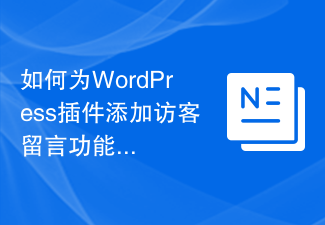 如何为WordPress插件添加访客留言功能...

N